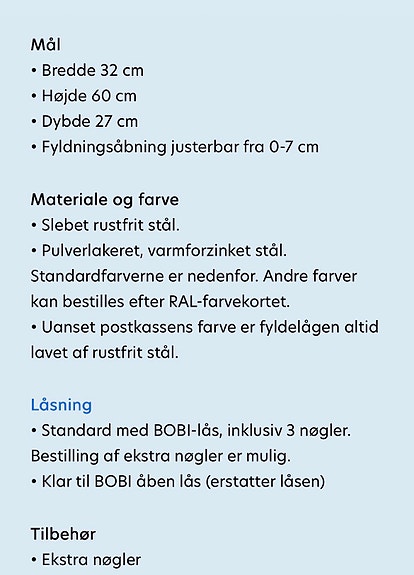 Mål
• Bredde 32 cm
• Højde 60 cm
• Dybde 27 cm
• Fyldningsåbning justerbar fra 0-7 cm

Materiale og farve
• Slebet rustfrit stål.
• Pulverlakeret, varmforzinket stål. Standardfarverne er nedenfor. Andre farver kan bestilles efter RAL-farvekortet.
• Uanset postkassens farve er fyldelågen altid lavet af rustfrit stål.

Låsning
• Standard med BOBI-lås, inklusiv 3 nøgler. Bestilling af ekstra nøgler er mulig.
• Klar til BOBI åben lås (erstatter låsen)

Tilbehør
• Ekstra nøgler